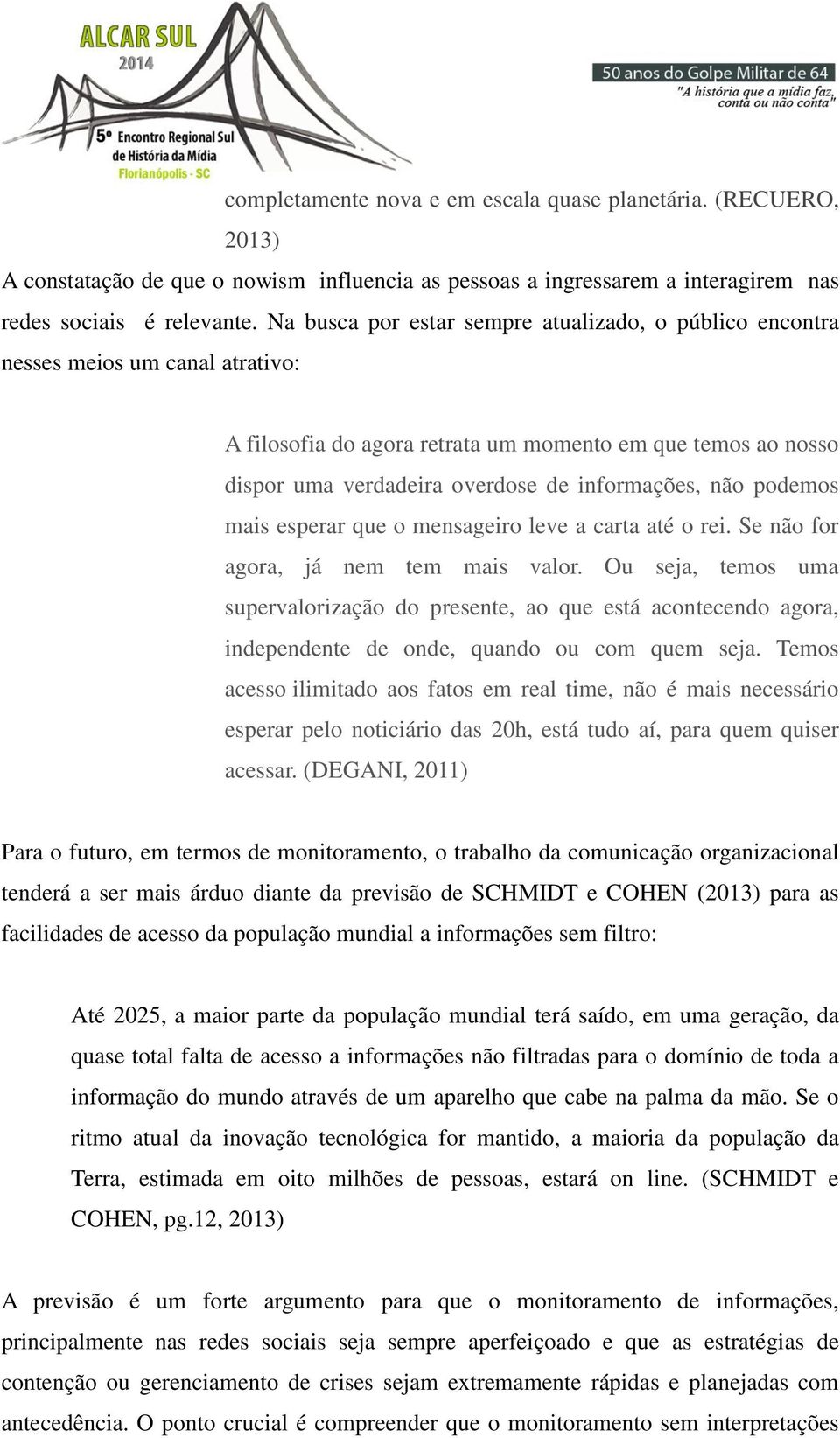 ALCAR SUL
2014
5º Encontro Regional Sul de História da Mídia
Florianópolis - SC

50 anos do Golpe Militar de 64
"A história que a mídia faz, conta ou não conta"

completamente nova e em escala quase planetária. (RECUERO, 2013)

A constatação de que o nowism influencia as pessoas a ingressarem a interagirem nas redes sociais é relevante. Na busca por estar sempre atualizado, o público encontra nesses meios um canal atrativo:

A filosofia do agora retrata um momento em que temos ao nosso dispor uma verdadeira overdose de informações, não podemos mais esperar que o mensageiro leve a carta até o rei. Se não for agora, já nem tem mais valor. Ou seja, temos uma supervalorização do presente, ao que está acontecendo agora, independente de onde, quando ou com quem seja. Temos acesso ilimitado aos fatos em real time, não é mais necessário esperar pelo noticiário das 20h, está tudo aí, para quem quiser acessar. (DEGANI, 2011)

Para o futuro, em termos de monitoramento, o trabalho da comunicação organizacional tenderá a ser mais árduo diante da previsão de SCHMIDT e COHEN (2013) para as facilidades de acesso da população mundial a informações sem filtro:

Até 2025, a maior parte da população mundial terá saído, em uma geração, da quase total falta de acesso a informações não filtradas para o domínio de toda a informação do mundo através de um aparelho que cabe na palma da mão. Se o ritmo atual da inovação tecnológica for mantido, a maioria da população da Terra, estimada em oito milhões de pessoas, estará on line. (SCHMIDT e COHEN, pg.12, 2013)

A previsão é um forte argumento para que o monitoramento de informações, principalmente nas redes sociais seja sempre aperfeiçoado e que as estratégias de contenção ou gerenciamento de crises sejam extremamente rápidas e planejadas com antecedência. O ponto crucial é compreender que o monitoramento sem interpretações